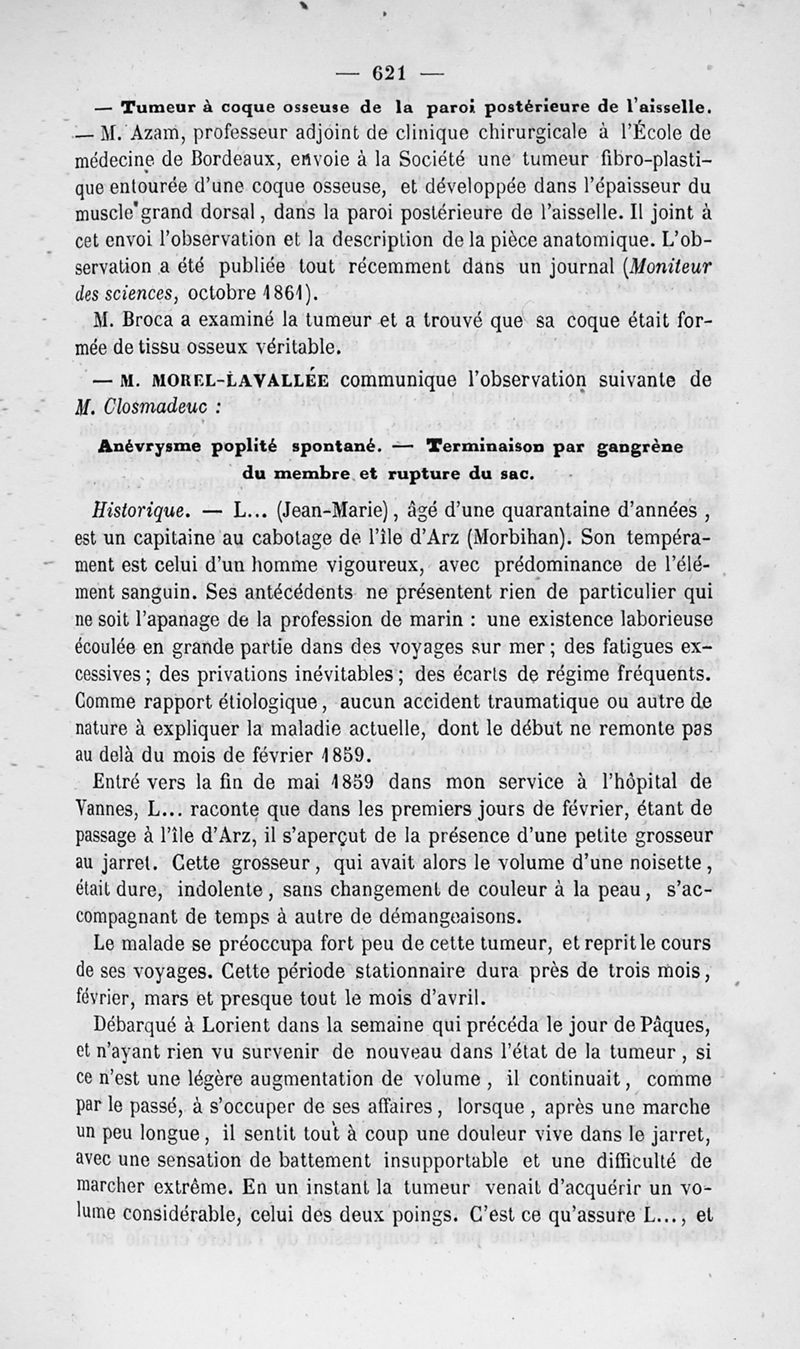 — 621 —

— Tumeur à coque osseuse de la paroi postérieure de l'aisselle. — M. Azam, professeur adjoint de clinique chirurgicale à l'École de médecine de Bordeaux, envoie à la Société une tumeur fibro-plastique entourée d'une coque osseuse, et développée dans l'épaisseur du muscle grand dorsal, dans la paroi postérieure de l'aisselle. Il joint à cet envoi l'observation et la description de la pièce anatomique. L'observation a été publiée tout récemment dans un journal (Moniteur des sciences, octobre 1861).

M. Broca a examiné la tumeur et a trouvé que sa coque était formée de tissu osseux véritable.

— M. MOREL-LAVALLÉE communique l'observation suivante de M. Closmadeuc :

Anévrysme poplité spontané. — Terminaison par gangrène du membre et rupture du sac.

Historique. — L... (Jean-Marie), âgé d'une quarantaine d'années, est un capitaine au cabotage de l'île d'Arz (Morbihan). Son tempérament est celui d'un homme vigoureux, avec prédominance de l'élément sanguin. Ses antécédents ne présentent rien de particulier qui ne soit l'apanage de la profession de marin : une existence laborieuse écoulée en grande partie dans des voyages sur mer ; des fatigues excessives ; des privations inévitables ; des écarts de régime fréquents. Comme rapport étiologique, aucun accident traumatique ou autre de nature à expliquer la maladie actuelle, dont le début ne remonte pas au delà du mois de février 1859.

Entré vers la fin de mai 1859 dans mon service à l'hôpital de Vannes, L... raconte que dans les premiers jours de février, étant de passage à l'île d'Arz, il s'aperçut de la présence d'une petite grosseur au jarret. Cette grosseur, qui avait alors le volume d'une noisette, était dure, indolente, sans changement de couleur à la peau, s'accompagnant de temps à autre de démangeaisons.

Le malade se préoccupa fort peu de cette tumeur, et reprit le cours de ses voyages. Cette période stationnaire dura près de trois mois, février, mars et presque tout le mois d'avril.

Débarqué à Lorient dans la semaine qui précéda le jour de Pâques, et n'ayant rien vu survenir de nouveau dans l'état de la tumeur, si ce n'est une légère augmentation de volume, il continuait, comme par le passé, à s'occuper de ses affaires, lorsque, après une marche un peu longue, il sentit tout à coup une douleur vive dans le jarret, avec une sensation de battement insupportable et une difficulté de marcher extrême. En un instant la tumeur venait d'acquérir un volume considérable, celui des deux poings. C'est ce qu'assure L..., et